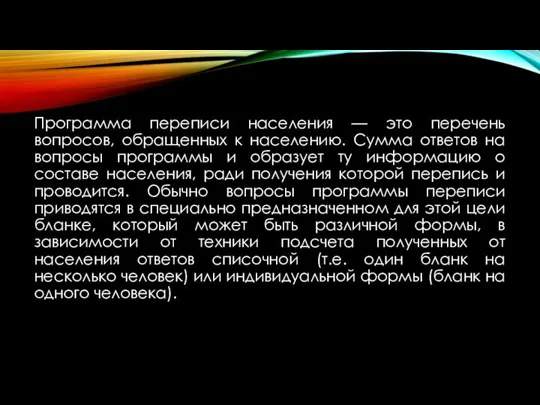 Программа переписи населения — это перечень вопросов, обращенных к населению. Сумма ответов на вопросы программы и образует ту информацию о составе населения, ради получения которой перепись и проводится. Обычно вопросы программы переписи приводятся в специально предназначенном для этой цели бланке, который может быть различной формы, в зависимости от техники подсчета полученных от населения ответов списочной (т.е. один бланк на несколько человек) или индивидуальной формы (бланк на одного человека).